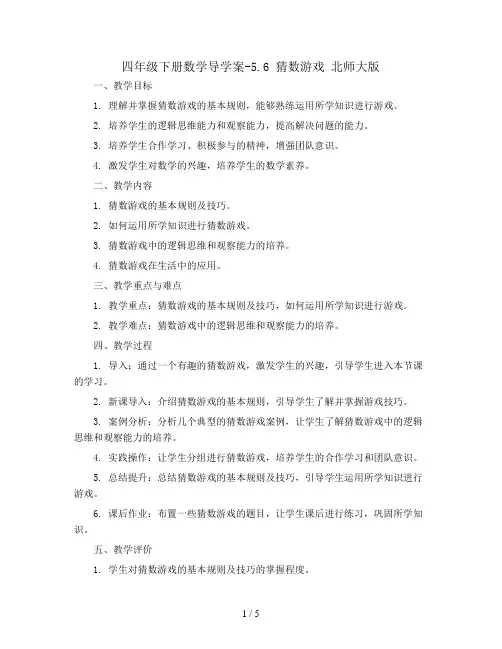 四年级下册数学导学案-5.6 猜数游戏 北师大版

一、教学目标

1. 理解并掌握猜数游戏的基本规则，能够熟练运用所学知识进行游戏。

2. 培养学生的逻辑思维能力和观察能力，提高解决问题的能力。

3. 培养学生合作学习、积极参与的精神，增强团队意识。

4. 激发学生对数学的兴趣，培养学生的数学素养。

二、教学内容

1. 猜数游戏的基本规则及技巧。

2. 如何运用所学知识进行猜数游戏。

3. 猜数游戏中的逻辑思维和观察能力的培养。

4. 猜数游戏在生活中的应用。

三、教学重点与难点

1. 教学重点：猜数游戏的基本规则及技巧，如何运用所学知识进行游戏。

2. 教学难点：猜数游戏中的逻辑思维和观察能力的培养。

四、教学过程

1. 导入：通过一个有趣的猜数游戏，激发学生的兴趣，引导学生进入本节课的学习。

2. 新课导入：介绍猜数游戏的基本规则，引导学生了解并掌握游戏技巧。

3. 案例分析：分析几个典型的猜数游戏案例，让学生了解猜数游戏中的逻辑思维和观察能力的培养。

4. 实践操作：让学生分组进行猜数游戏，培养学生的合作学习和团队意识。

5. 总结提升：总结猜数游戏的基本规则及技巧，引导学生运用所学知识进行游戏。

6. 课后作业：布置一些猜数游戏的题目，让学生课后进行练习，巩固所学知识。

五、教学评价

1. 学生对猜数游戏的基本规则及技巧的掌握程度。

1 / 5